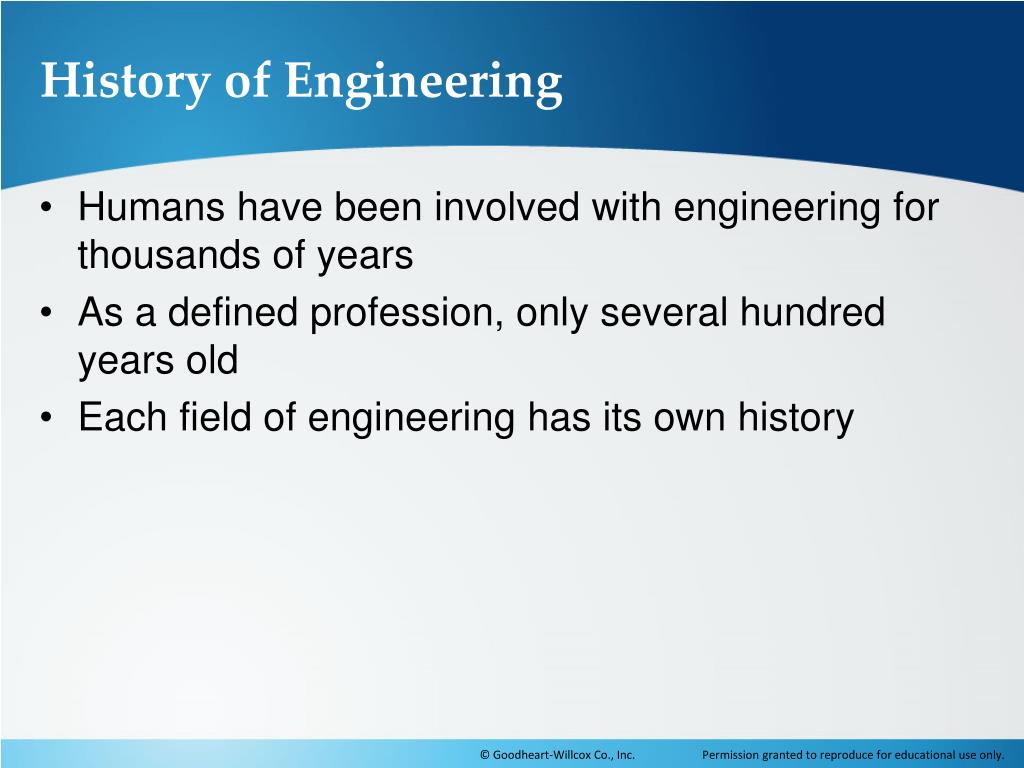 History of Engineering

• Humans have been involved with engineering for thousands of years
• As a defined profession, only several hundred years old
• Each field of engineering has its own history

© Goodheart-Willcox Co., Inc.

Permission granted to reproduce for educational use only.